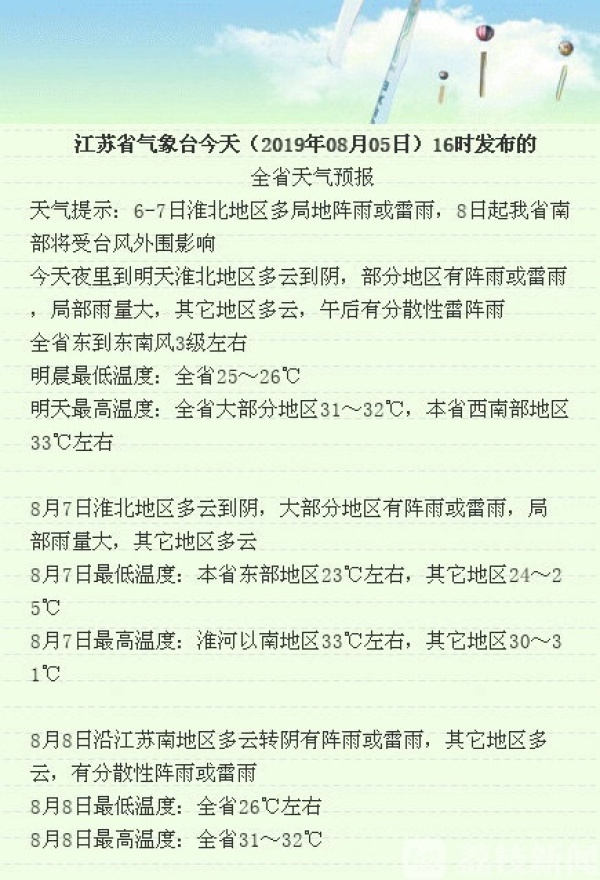 江苏省气象台今天（2019年08月05日）16时发布的

全省天气预报

天气提示：6-7日淮北地区多局地阵雨或雷雨，8日起我省南部将受台风外围影响

今天夜里到明天淮北地区多云到阴，部分地区有阵雨或雷雨，局部雨量大，其它地区多云，午后有分散性雷阵雨

全省东到东南风3级左右

明晨最低温度：全省25～26℃

明天最高温度：全省大部分地区31～32℃，本省西南部地区33℃左右

8月7日淮北地区多云到阴，大部分地区有阵雨或雷雨，局部雨量大，其它地区多云

8月7日最低温度：本省东部地区23℃左右，其它地区24～25℃

8月7日最高温度：淮河以南地区33℃左右，其它地区30～31℃

8月8日沿江苏南地区多云转阴有阵雨或雷雨，其它地区多云，有分散性阵雨或雷雨

8月8日最低温度：全省26℃左右

8月8日最高温度：全省31～32℃